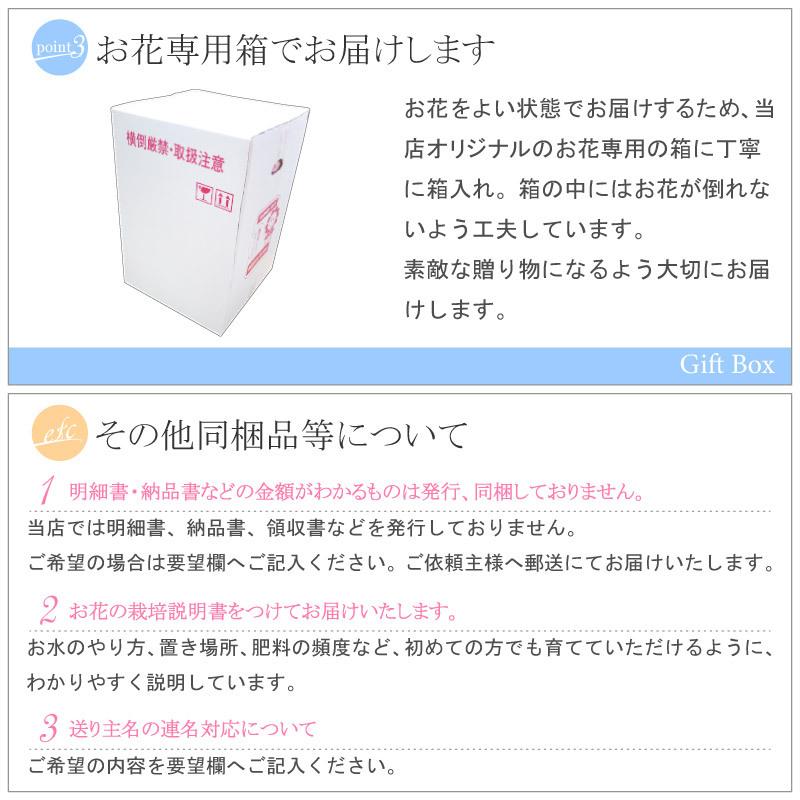 point3 お花専用箱でお届けします

横倒厳禁・取扱注意

お花をよい状態でお届けするため、当店オリジナルのお花専用の箱に丁寧に箱入れ。箱の中にはお花が倒れないよう工夫しています。
素敵な贈り物になるよう大切にお届けします。

Gift Box

etc その他同梱品等について

1 明細書・納品書などの金額がわかるものは発行、同梱しておりません。
当店では明細書、納品書、領収書などを発行しておりません。
ご希望の場合は要望欄へご記入ください。ご依頼主様へ郵送にてお届けいたします。

2 お花の栽培説明書をつけてお届けいたします。
お水のやり方、置き場所、肥料の頻度など、初めての方でも育てていただけるように、わかりやすく説明しています。

3 送り主名の連名対応について
ご希望の内容を要望欄へご記入ください。